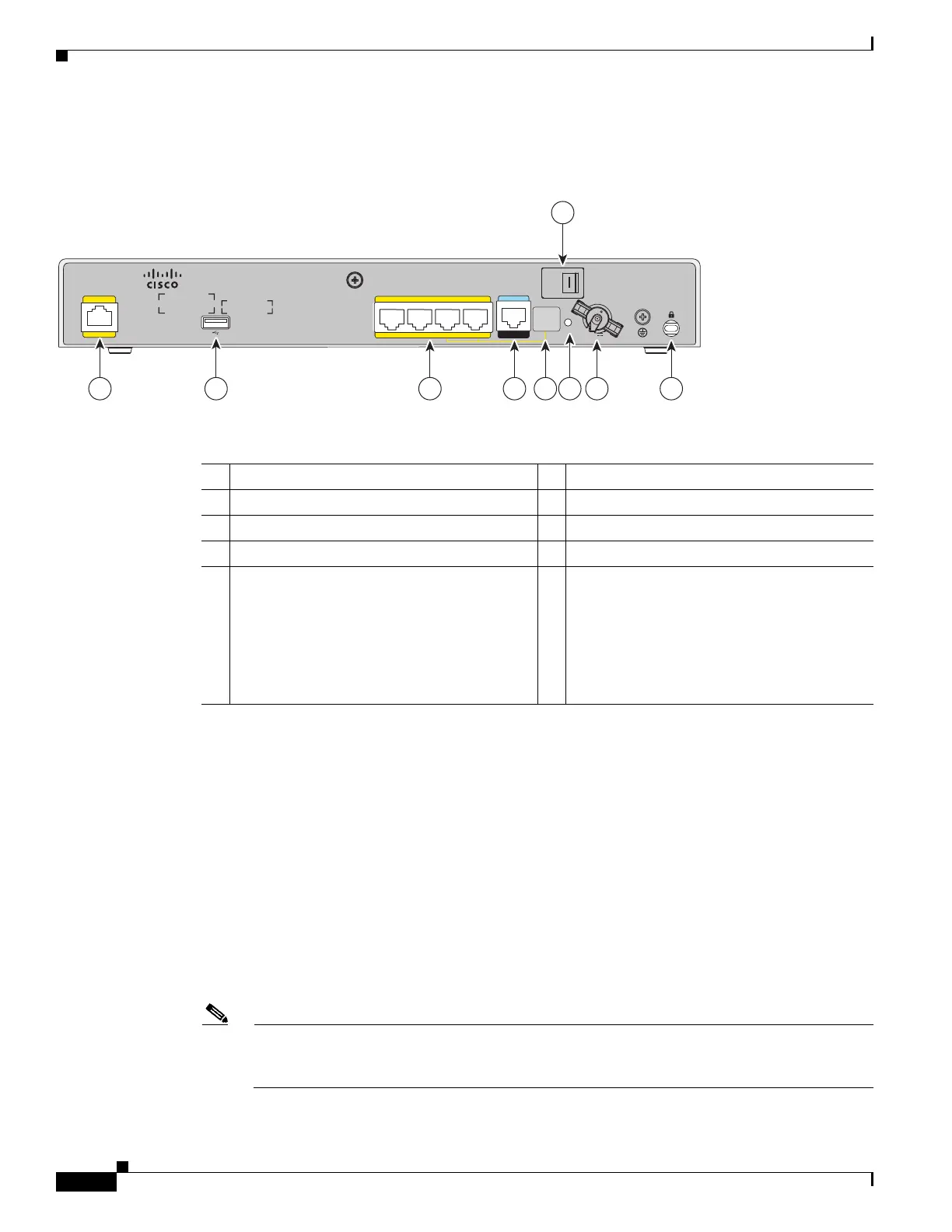 CISCO